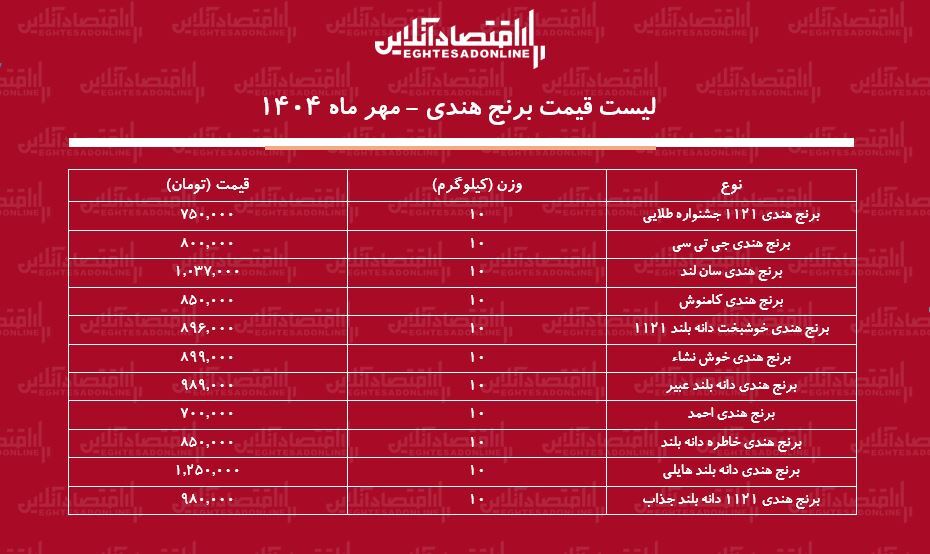 اقتصادآنلاین
EGHTESADONLINE

لیست قیمت برنج هندی - مهر ماه ۱۴۰۴

| نوع | وزن (کیلوگرم) | قیمت (تومان) |
|---|---|---|
| برنج هندی ۱۱۲۱ جشنواره طلایی | ۱۰ | ۷۵۰,۰۰۰ |
| برنج هندی جی تی سی | ۱۰ | ۸۰۰,۰۰۰ |
| برنج هندی سان لند | ۱۰ | ۱,۰۳۷,۰۰۰ |
| برنج هندی کامنوش | ۱۰ | ۸۵۰,۰۰۰ |
| برنج هندی خوشبخت دانه بلند ۱۱۲۱ | ۱۰ | ۸۹۶,۰۰۰ |
| برنج هندی خوش نشاء | ۱۰ | ۸۹۹,۰۰۰ |
| برنج هندی دانه بلند عبیر | ۱۰ | ۹۸۹,۰۰۰ |
| برنج هندی احمد | ۱۰ | ۷۰۰,۰۰۰ |
| برنج هندی خاطره دانه بلند | ۱۰ | ۸۵۰,۰۰۰ |
| برنج هندی دانه بلند هایلی | ۱۰ | ۱,۲۵۰,۰۰۰ |
| برنج هندی ۱۱۲۱ دانه بلند جذاب | ۱۰ | ۹۸۰,۰۰۰ |